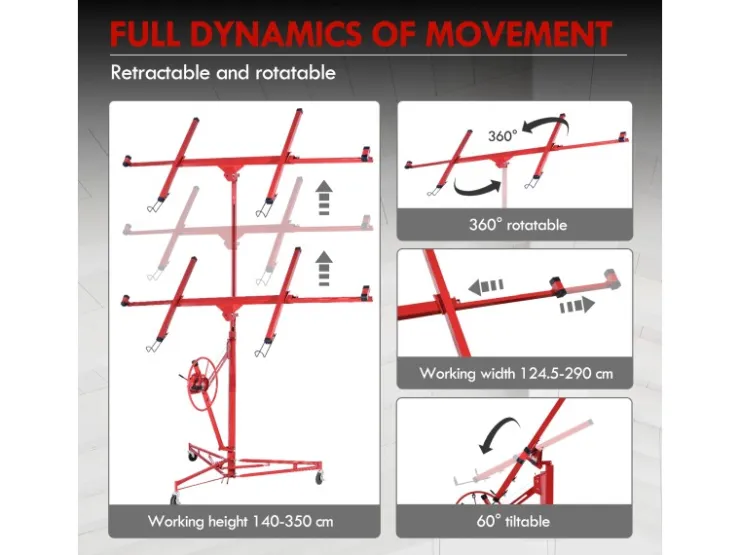 FULL DYNAMICS OF MOVEMENT

Retractable and rotatable

Working height 140-350 cm

360°

360° rotatable

Working width 124.5-290 cm

60° tiltable